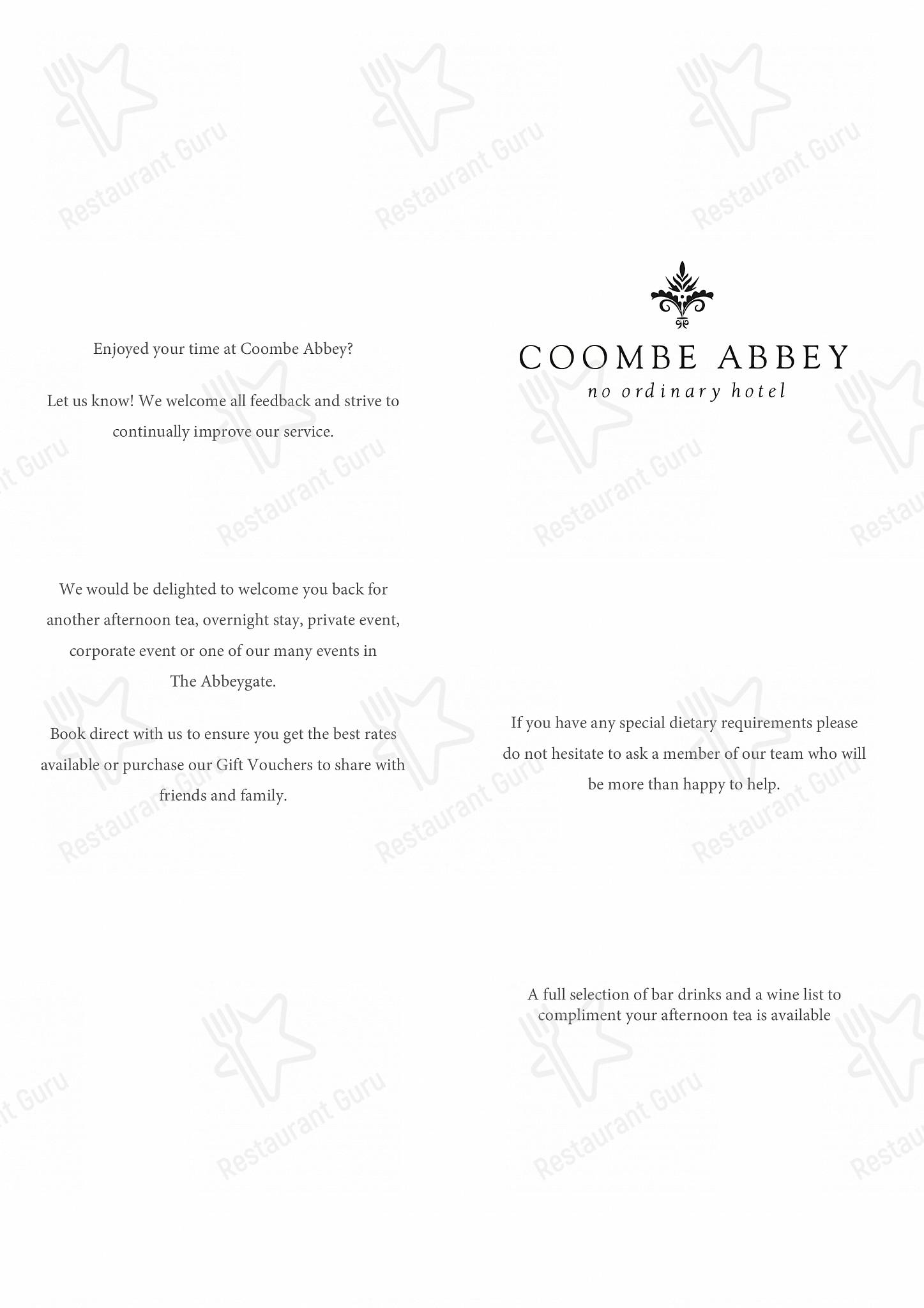 Enjoyed your time at Coombe Abbey?

Let us know! We welcome all feedback and strive to continually improve our service.

We would be delighted to welcome you back for another afternoon tea, overnight stay, private event, corporate event or one of our many events in The Abbeygate.

Book direct with us to ensure you get the best rates available or purchase our Gift Vouchers to share with friends and family.

COOMBE ABBEY
no ordinary hotel

If you have any special dietary requirements please do not hesitate to ask a member of our team who will be more than happy to help.

A full selection of bar drinks and a wine list to compliment your afternoon tea is available

Restaurant Guru